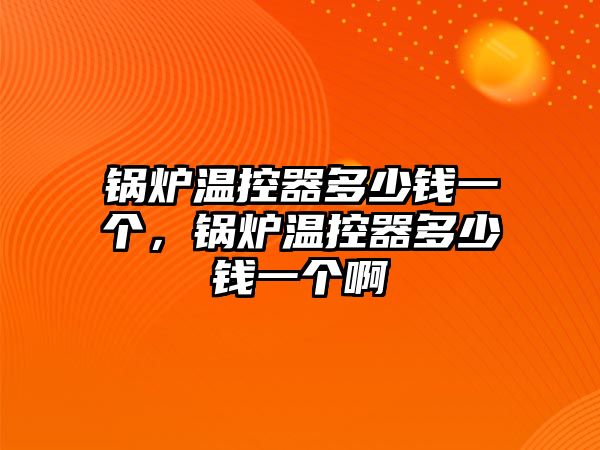 锅炉温控器多少钱一个，锅炉温控器多少钱一个啊